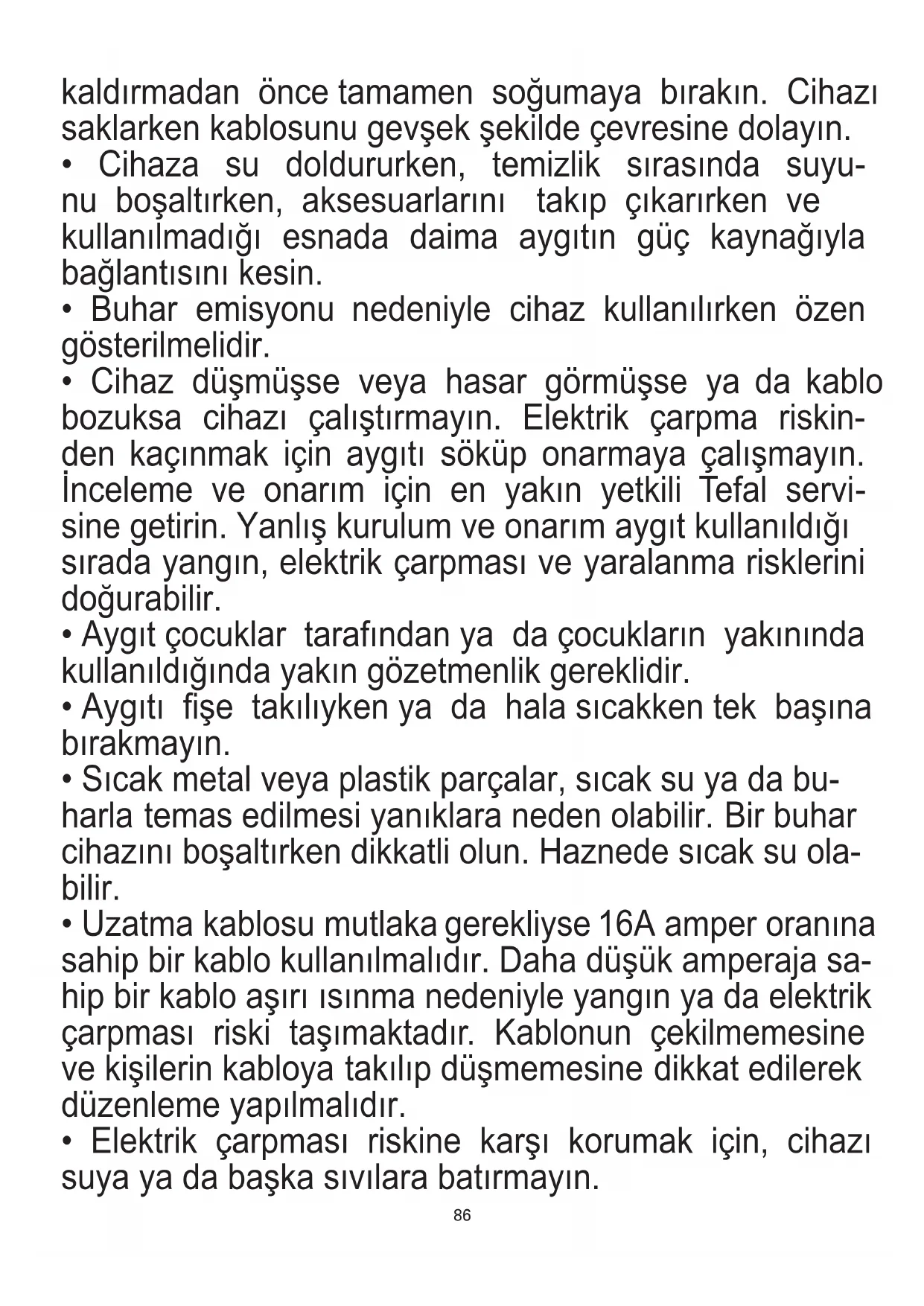 kaldırmadan önce tamamen soğumaya bırakın. Cihazı saklarken kablosunu gevşek şekilde çevresine dolayın.
• Cihaza su doldururken, temizlik sırasında suyunu boşaltırken, aksesuarlarını takıp çıkarırken ve kullanılmadığı esnada daima aygıtın güç kaynağıyla bağlantısını kesin.
• Buhar emisyonu nedeniyle cihaz kullanılırken özen gösterilmelidir.
• Cihaz düşmüşse veya hasar görmüşse ya da kablo bozuksa cihazı çalıştırmayın. Elektrik çarpma riskinden kaçınmak için aygıtı söküp onarmaya çalışmayın. İnceleme ve onarım için en yakın yetkili Tefal servisine getirin. Yanlış kurulum ve onarım aygıt kullanıldığı sırada yangın, elektrik çarpması ve yaralanma risklerini doğurabilir.
• Aygıt çocuklar tarafından ya da çocukların yakınında kullanıldığında yakın gözetmenlik gereklidir.
• Aygıtı fişe takılıyken ya da hala sıcakken tek başına bırakmayın.
• Sıcak metal veya plastik parçalar, sıcak su ya da buharla temas edilmesi yanıklara neden olabilir. Bir buhar cihazını boşaltırken dikkatli olun. Haznede sıcak su olabilir.
• Uzatma kablosu mutlaka gerekliyse 16A amper oranına sahip bir kablo kullanılmalıdır. Daha düşük amperaja sahip bir kablo aşırı ısınma nedeniyle yangın ya da elektrik çarpması riski taşımaktadır. Kablonun çekilmemesine ve kişilerin kabloya takılıp düşmemesine dikkat edilerek düzenleme yapılmalıdır.
• Elektrik çarpması riskine karşı korumak için, cihazı suya ya da başka sıvılara batırmayın.
86